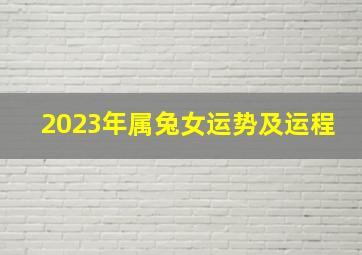 2023年属兔女运势及运程